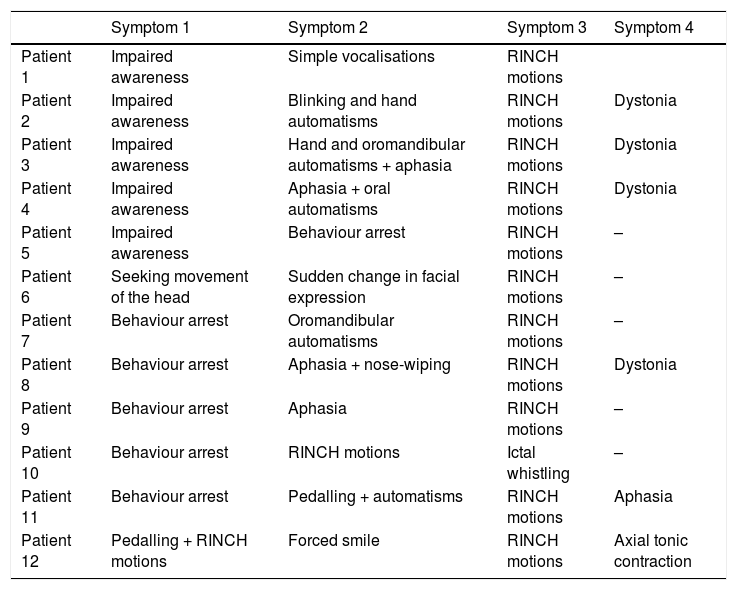 |  | Symptom 1 | Symptom 2 | Symptom 3 | Symptom 4 |
|---|---|---|---|---|
| Patient 1 | Impaired awareness | Simple vocalisations | RINCH motions |  |
| Patient 2 | Impaired awareness | Blinking and hand automatisms | RINCH motions | Dystonia |
| Patient 3 | Impaired awareness | Hand and oromandibular automatisms + aphasia | RINCH motions | Dystonia |
| Patient 4 | Impaired awareness | Aphasia + oral automatisms | RINCH motions | Dystonia |
| Patient 5 | Impaired awareness | Behaviour arrest | RINCH motions | – |
| Patient 6 | Seeking movement of the head | Sudden change in facial expression | RINCH motions | – |
| Patient 7 | Behaviour arrest | Oromandibular automatisms | RINCH motions | – |
| Patient 8 | Behaviour arrest | Aphasia + nose-wiping | RINCH motions | Dystonia |
| Patient 9 | Behaviour arrest | Aphasia | RINCH motions | – |
| Patient 10 | Behaviour arrest | RINCH motions | Ictal whistling | – |
| Patient 11 | Behaviour arrest | Pedalling + automatisms | RINCH motions | Aphasia |
| Patient 12 | Pedalling + RINCH motions | Forced smile | RINCH motions | Axial tonic contraction |